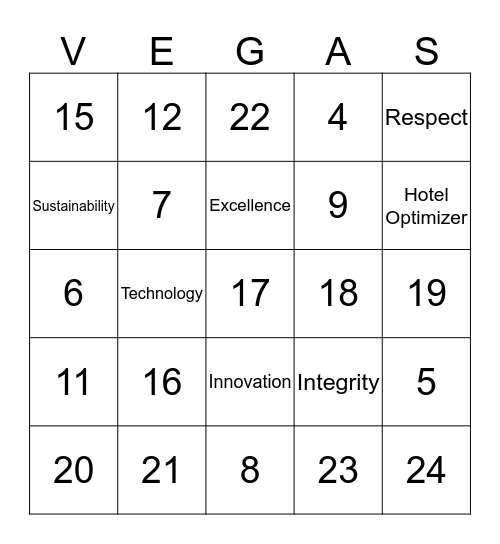 | V | E | G | A | S |
|---|---|---|---|---|
| 15 | 12 | 22 | 4 | Respect |
| Sustainability | 7 | Excellence | 9 | Hotel Optimizer |
| 6 | Technology | 17 | 18 | 19 |
| 11 | 16 | Innovation | Integrity | 5 |
| 20 | 21 | 8 | 23 | 24 |